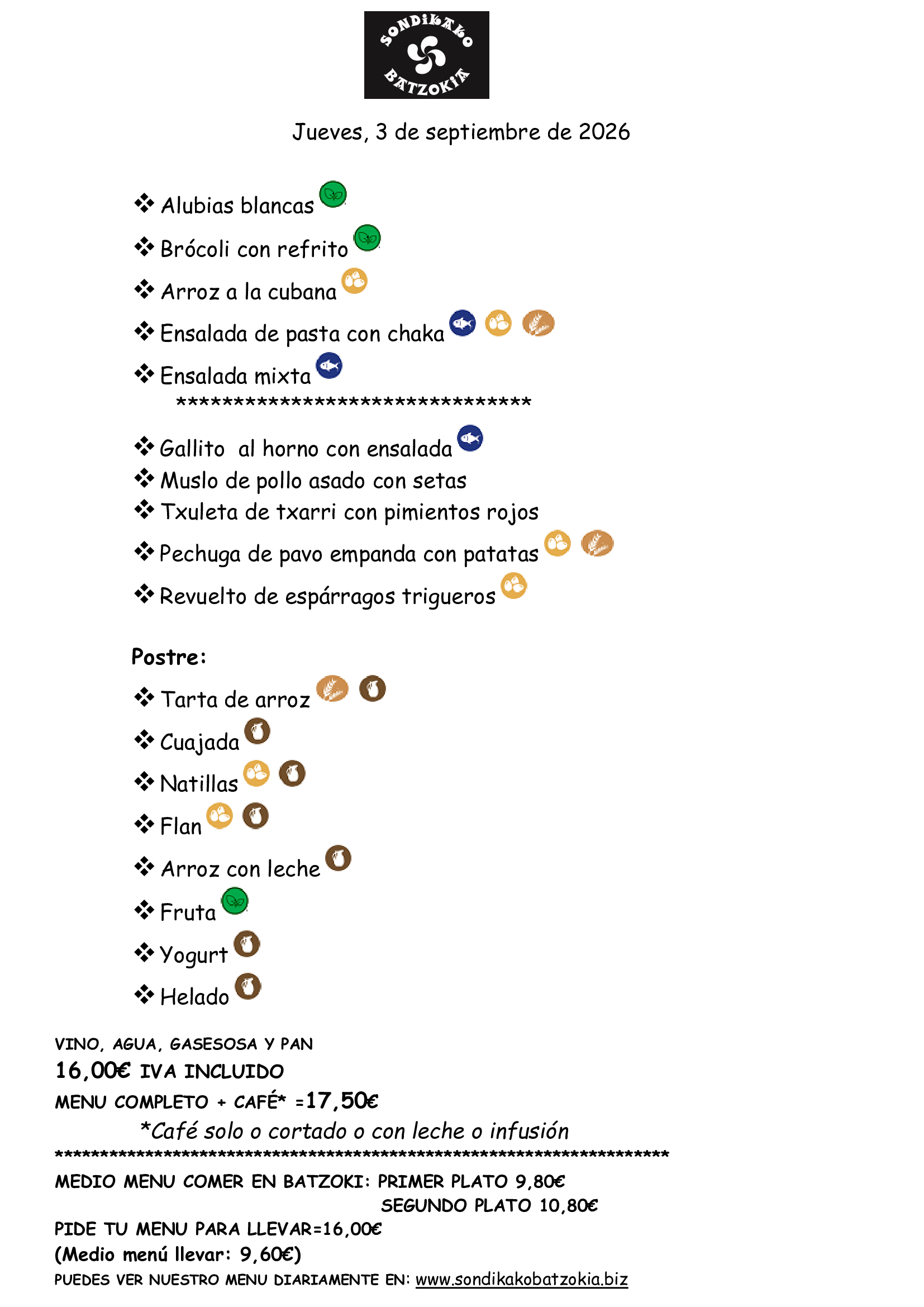 SONDIKAKO
BATZOKIA

Jueves, 3 de septiembre de 2026

❖ Alubias blancas
❖ Brócoli con refrito
❖ Arroz a la cubana
❖ Ensalada de pasta con chaka
❖ Ensalada mixta
******************************
❖ Gallito al horno con ensalada
❖ Muslo de pollo asado con setas
❖ Txuleta de txarri con pimientos rojos
❖ Pechuga de pavo empanda con patatas
❖ Revuelto de espárragos trigueros

Postre:
❖ Tarta de arroz
❖ Cuajada
❖ Natillas
❖ Flan
❖ Arroz con leche
❖ Fruta
❖ Yogurt
❖ Helado

VINO, AGUA, GASESOSA Y PAN
16,00€ IVA INCLUIDO
MENU COMPLETO + CAFÉ* =17,50€
*Café solo o cortado o con leche o infusión
*******************************************************************
MEDIO MENU COMER EN BATZOKI: PRIMER PLATO 9,80€
SEGUNDO PLATO 10,80€
PIDE TU MENU PARA LLEVAR=16,00€
(Medio menú llevar: 9,60€)
PUEDES VER NUESTRO MENU DIARIAMENTE EN: www.sondikakobatzokia.biz